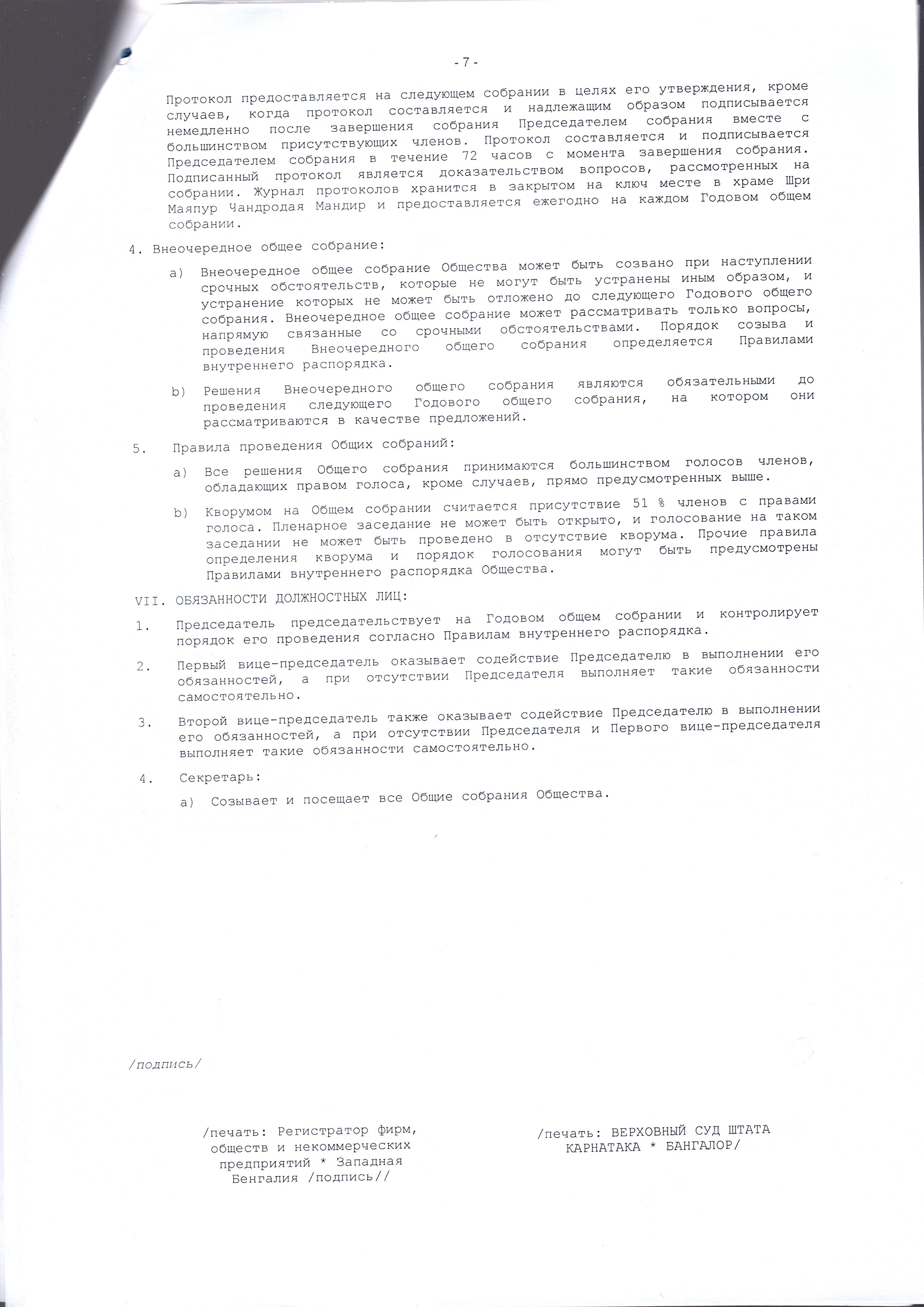 - 7 -

Протокол предоставляется на следующем собрании в целях его утверждения, кроме случаев, когда протокол составляется и надлежащим образом подписывается немедленно после завершения собрания Председателем собрания вместе с большинством присутствующих членов. Протокол составляется и подписывается Председателем собрания в течение 72 часов с момента завершения собрания. Подписанный протокол является доказательством вопросов, рассмотренных на собрании. Журнал протоколов хранится в закрытом на ключ месте в храме Шри Маяпур Чандродая Мандир и предоставляется ежегодно на каждом Годовом общем собрании.

4. Внеочередное общее собрание:

a) Внеочередное общее собрание Общества может быть созвано при наступлении срочных обстоятельств, которые не могут быть устранены иным образом, и устранение которых не может быть отложено до следующего Годового общего собрания. Внеочередное общее собрание может рассматривать только вопросы, напрямую связанные со срочными обстоятельствами. Порядок созыва и проведения Внеочередного общего собрания определяется Правилами внутреннего распорядка.

b) Решения Внеочередного общего собрания являются обязательными до проведения следующего Годового общего собрания, на котором они рассматриваются в качестве предложений.

5. Правила проведения Общих собраний:

a) Все решения Общего собрания принимаются большинством голосов членов, обладающих правом голоса, кроме случаев, прямо предусмотренных выше.

b) Кворумом на Общем собрании считается присутствие 51 % членов с правами голоса. Пленарное заседание не может быть открыто, и голосование на таком заседании не может быть проведено в отсутствие кворума. Прочие правила определения кворума и порядок голосования могут быть предусмотрены Правилами внутреннего распорядка Общества.

VII. ОБЯЗАННОСТИ ДОЛЖНОСТНЫХ ЛИЦ:

1. Председатель председательствует на Годовом общем собрании и контролирует порядок его проведения согласно Правилам внутреннего распорядка.

2. Первый вице-председатель оказывает содействие Председателю в выполнении его обязанностей, а при отсутствии Председателя выполняет такие обязанности самостоятельно.

3. Второй вице-председатель также оказывает содействие Председателю в выполнении его обязанностей, а при отсутствии Председателя и Первого вице-председателя выполняет такие обязанности самостоятельно.

4. Секретарь:

a) Созывает и посещает все Общие собрания Общества.

/подпись/

/печать: Регистратор фирм, обществ и некоммерческих предприятий * Западная Бенгалия /подпись//

/печать: ВЕРХОВНЫЙ СУД ШТАТА КАРНАТАКА * БАНГАЛОР/